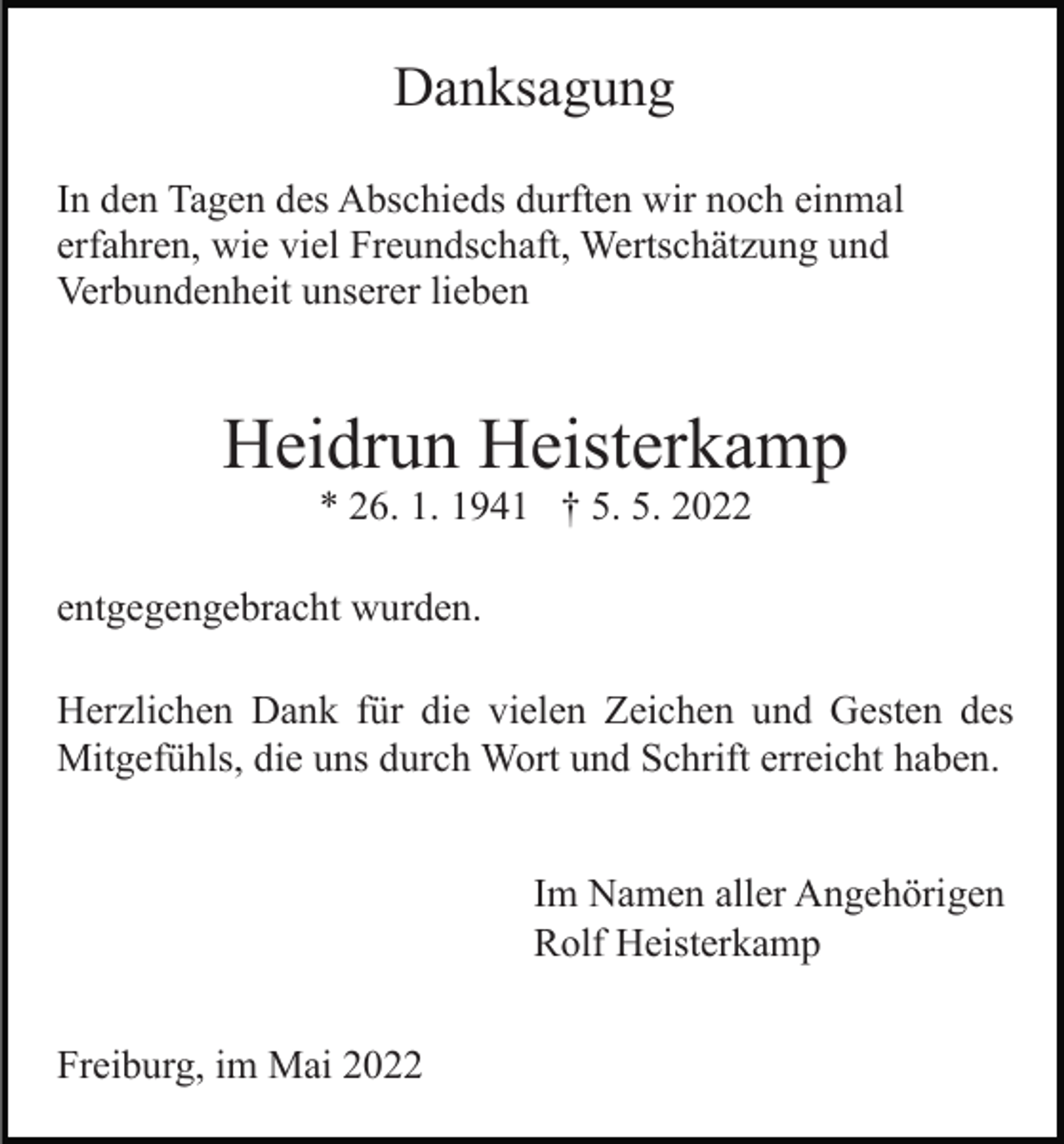 Danksagung

In den Tagen des Abschieds durften wir noch einmal erfahren, wie viel Freundschaft, Wertschätzung und Verbundenheit unserer lieben

Heidrun Heisterkamp
* 26. 1. 1941 † 5. 5. 2022

entgegengebracht wurden.

Herzlichen Dank für die vielen Zeichen und Gesten des Mitgefühls, die uns durch Wort und Schrift erreicht haben.

Im Namen aller Angehörigen
Rolf Heisterkamp

Freiburg, im Mai 2022